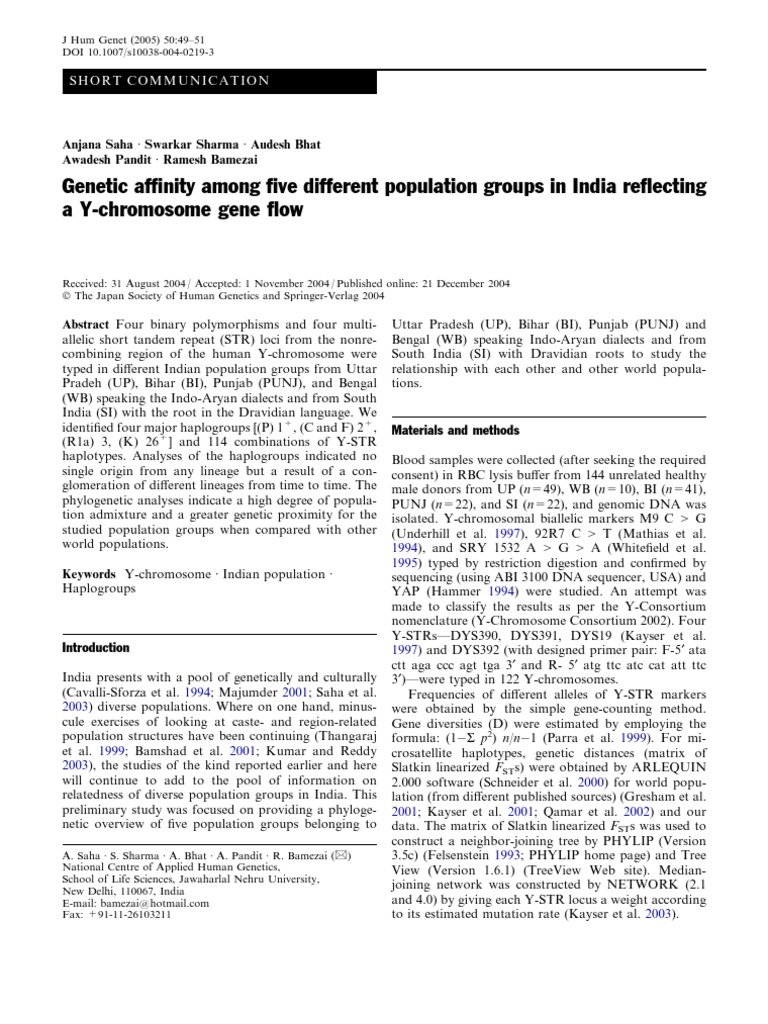 J Hum Genet (2005) 50:49–51
DOI 10.1007/s10038-004-0219-3

SHORT COMMUNICATION

Anjana Saha · Swarkar Sharma · Audesh Bhat
Awadesh Pandit · Ramesh Bamezai

Genetic affinity among five different population groups in India reflecting a Y-chromosome gene flow

Received: 31 August 2004 / Accepted: 1 November 2004 / Published online: 21 December 2004
© The Japan Society of Human Genetics and Springer-Verlag 2004

Abstract Four binary polymorphisms and four multiallelic short tandem repeat (STR) loci from the nonrecombining region of the human Y-chromosome were typed in different Indian population groups from Uttar Pradeh (UP), Bihar (BI), Punjab (PUNJ), and Bengal (WB) speaking the Indo-Aryan dialects and from South India (SI) with the root in the Dravidian language. We identified four major haplogroups [(P) $1^+$, (C and F) $2^+$, (R1a) 3, (K) $26^+$] and 114 combinations of Y-STR haplotypes. Analyses of the haplogroups indicated no single origin from any lineage but a result of a conglomeration of different lineages from time to time. The phylogenetic analyses indicate a high degree of population admixture and a greater genetic proximity for the studied population groups when compared with other world populations.

Keywords Y-chromosome · Indian population · Haplogroups

Introduction

India presents with a pool of genetically and culturally (Cavalli-Sforza et al. 1994; Majumder 2001; Saha et al. 2003) diverse populations. Where on one hand, minuscule exercises of looking at caste- and region-related population structures have been continuing (Thangaraj et al. 1999; Bamshad et al. 2001; Kumar and Reddy 2003), the studies of the kind reported earlier and here will continue to add to the pool of information on relatedness of diverse population groups in India. This preliminary study was focused on providing a phylogenetic overview of five population groups belonging to

A. Saha · S. Sharma · A. Bhat · A. Pandit · R. Bamezai (✉)
National Centre of Applied Human Genetics,
School of Life Sciences, Jawaharlal Nehru University,
New Delhi, 110067, India
E-mail: bamezai@hotmail.com
Fax: +91-11-26103211

Uttar Pradesh (UP), Bihar (BI), Punjab (PUNJ) and Bengal (WB) speaking Indo-Aryan dialects and from South India (SI) with Dravidian roots to study the relationship with each other and other world populations.

Materials and methods

Blood samples were collected (after seeking the required consent) in RBC lysis buffer from 144 unrelated healthy male donors from UP ($n=49$), WB ($n=10$), BI ($n=41$), PUNJ ($n=22$), and SI ($n=22$), and genomic DNA was isolated. Y-chromosomal biallelic markers M9 C > G (Underhill et al. 1997), 92R7 C > T (Mathias et al. 1994), and SRY 1532 A > G > A (Whitefield et al. 1995) typed by restriction digestion and confirmed by sequencing (using ABI 3100 DNA sequencer, USA) and YAP (Hammer 1994) were studied. An attempt was made to classify the results as per the Y-Consortium nomenclature (Y-Chromosome Consortium 2002). Four Y-STRs—DYS390, DYS391, DYS19 (Kayser et al. 1997) and DYS392 (with designed primer pair: F-5′ ata ctt aga ccc agt tga 3′ and R- 5′ atg ttc atc cat att ttc 3′)—were typed in 122 Y-chromosomes.

Frequencies of different alleles of Y-STR markers were obtained by the simple gene-counting method. Gene diversities (D) were estimated by employing the formula: $(1-\Sigma\ p^2)\ n/n-1$ (Parra et al. 1999). For microsatellite haplotypes, genetic distances (matrix of Slatkin linearized $F_{ST}$s) were obtained by ARLEQUIN 2.000 software (Schneider et al. 2000) for world population (from different published sources) (Gresham et al. 2001; Kayser et al. 2001; Qamar et al. 2002) and our data. The matrix of Slatkin linearized $F_{ST}$s was used to construct a neighbor-joining tree by PHYLIP (Version 3.5c) (Felsenstein 1993; PHYLIP home page) and Tree View (Version 1.6.1) (TreeView Web site). Median-joining network was constructed by NETWORK (2.1 and 4.0) by giving each Y-STR locus a weight according to its estimated mutation rate (Kayser et al. 2003).